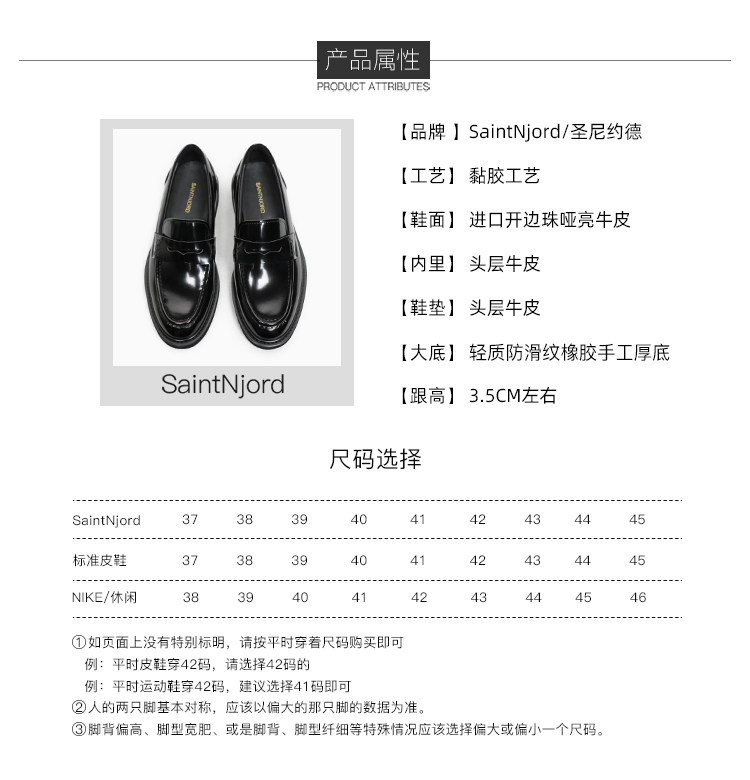 产品属性
PRODUCT ATTRIBUTES

SAINTNJORD SAINTNJORD

SaintNjord

【品牌 】SaintNjord/圣尼约德

【工艺】黏胶工艺

【鞋面】进口开边珠哑亮牛皮

【内里】头层牛皮

【鞋垫】头层牛皮

【大底】轻质防滑纹橡胶手工厚底

【跟高】3.5CM左右

尺码选择

| SaintNjord | 37 | 38 | 39 | 40 | 41 | 42 | 43 | 44 | 45 |
|---|---|---|---|---|---|---|---|---|---|
| 标准皮鞋 | 37 | 38 | 39 | 40 | 41 | 42 | 43 | 44 | 45 |
| NIKE/休闲 | 38 | 39 | 40 | 41 | 42 | 43 | 44 | 45 | 46 |

①如页面上没有特别标明，请按平时穿着尺码购买即可
例：平时皮鞋穿42码，请选择42码的
例：平时运动鞋穿42码，建议选择41码即可
②人的两只脚基本对称，应该以偏大的那只脚的数据为准。
③脚背偏高、脚型宽肥、或是脚背、脚型纤细等特殊情况应该选择偏大或偏小一个尺码。